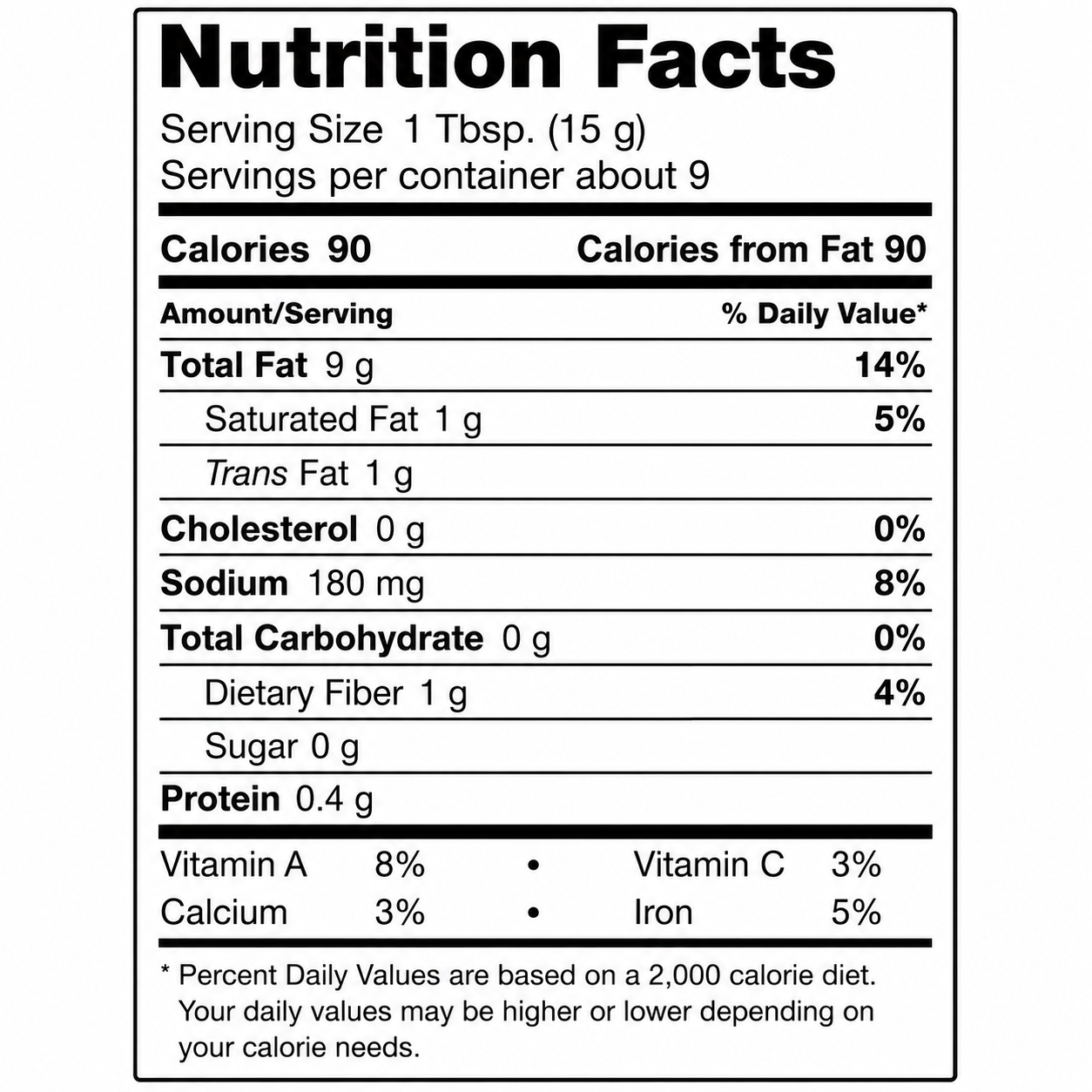 Nutrition Facts

Serving Size 1 Tbsp. (15 g)
Servings per container about 9

Calories 90 Calories from Fat 90

Amount/Serving % Daily Value*

Total Fat 9 g 14%

Saturated Fat 1 g 5%

Trans Fat 1 g

Cholesterol 0 g 0%

Sodium 180 mg 8%

Total Carbohydrate 0 g 0%

Dietary Fiber 1 g 4%

Sugar 0 g

Protein 0.4 g

Vitamin A 8% • Vitamin C 3%
Calcium 3% • Iron 5%

* Percent Daily Values are based on a 2,000 calorie diet. Your daily values may be higher or lower depending on your calorie needs.